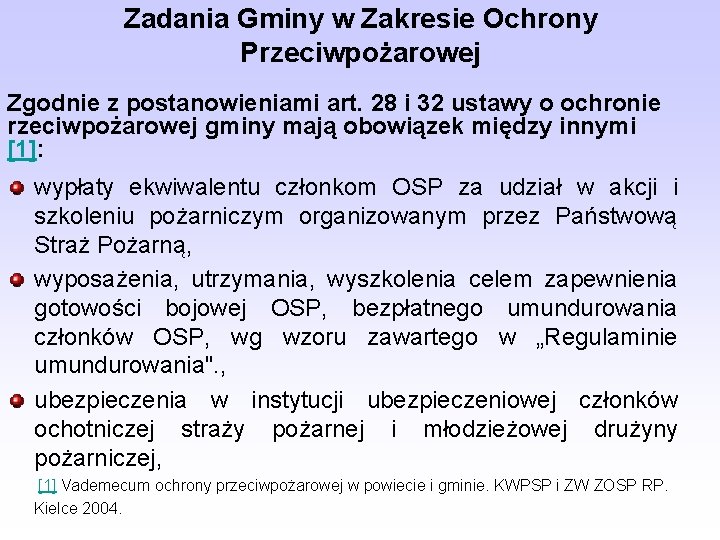 Zadania Gminy w Zakresie Ochrony Przeciwpożarowej

Zgodnie z postanowieniami art. 28 i 32 ustawy o ochronie rzeciwpożarowej gminy mają obowiązek między innymi [1]:

wypłaty ekwiwalentu członkom OSP za udział w akcji i szkoleniu pożarniczym organizowanym przez Państwową Straż Pożarną,

wyposażenia, utrzymania, wyszkolenia celem zapewnienia gotowości bojowej OSP, bezpłatnego umundurowania członków OSP, wg wzoru zawartego w „Regulaminie umundurowania".,

ubezpieczenia w instytucji ubezpieczeniowej członków ochotniczej straży pożarnej i młodzieżowej drużyny pożarniczej,

[1] Vademecum ochrony przeciwpożarowej w powiecie i gminie. KWPSP i ZW ZOSP RP. Kielce 2004.